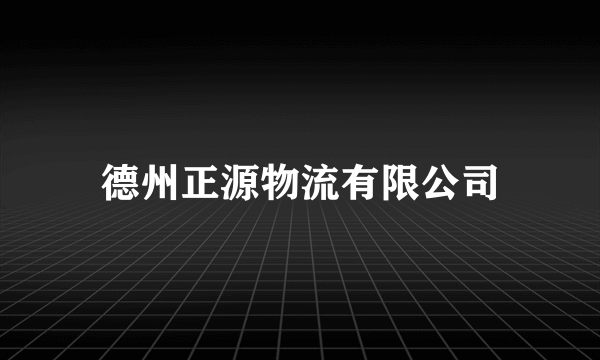 德州正源物流有限公司